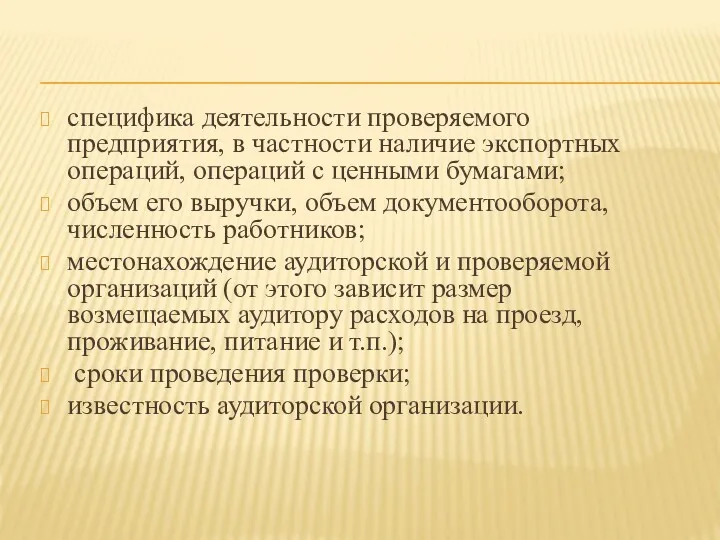 специфика деятельности проверяемого предприятия, в частности наличие экспортных операций, операций с ценными бумагами;

объем его выручки, объем документооборота, численность работников;

местонахождение аудиторской и проверяемой организаций (от этого зависит размер возмещаемых аудитору расходов на проезд, проживание, питание и т.п.);

сроки проведения проверки;

известность аудиторской организации.